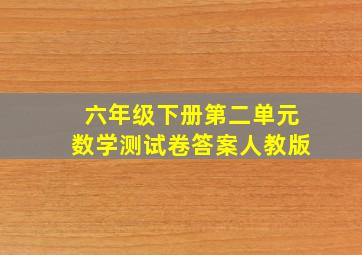 六年级下册第二单元
数学测试卷答案人教版